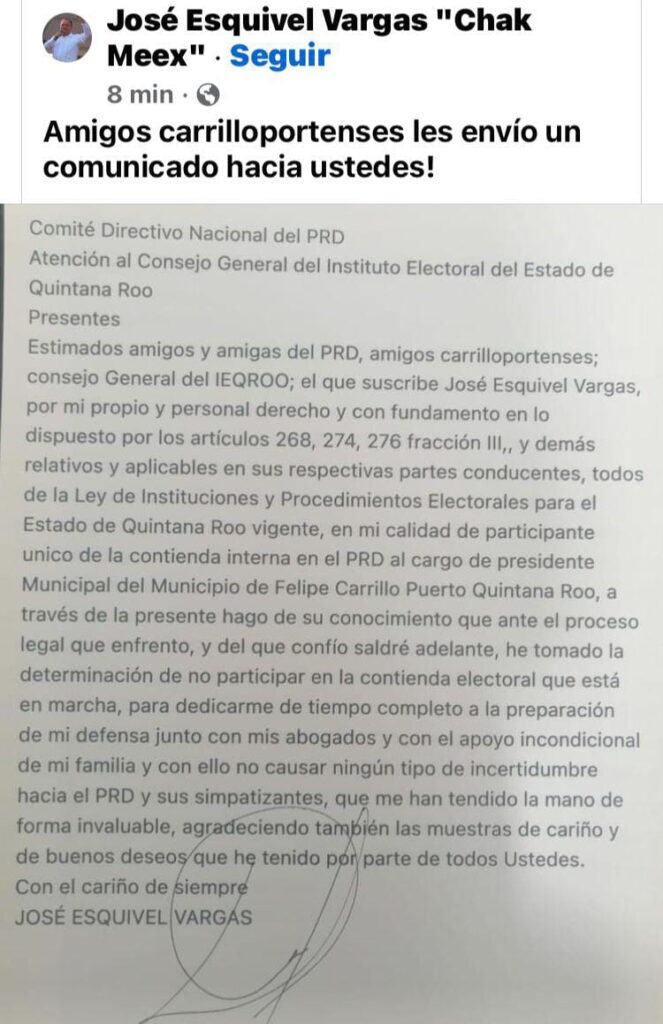 José Esquivel Vargas "Chak Meex" · Seguir
8 min ·

Amigos carrilloportenses les envío un comunicado hacia ustedes!

Comité Directivo Nacional del PRD
Atención al Consejo General del Instituto Electoral del Estado de Quintana Roo
Presentes
Estimados amigos y amigas del PRD, amigos carrilloportenses; consejo General del IEQROO; el que suscribe José Esquivel Vargas, por mi propio y personal derecho y con fundamento en lo dispuesto por los artículos 268, 274, 276 fracción III,, y demás relativos y aplicables en sus respectivas partes conducentes, todos de la Ley de Instituciones y Procedimientos Electorales para el Estado de Quintana Roo vigente, en mi calidad de participante unico de la contienda interna en el PRD al cargo de presidente Municipal del Municipio de Felipe Carrillo Puerto Quintana Roo, a través de la presente hago de su conocimiento que ante el proceso legal que enfrento, y del que confío saldré adelante, he tomado la determinación de no participar en la contienda electoral que está en marcha, para dedicarme de tiempo completo a la preparación de mi defensa junto con mis abogados y con el apoyo incondicional de mi familia y con ello no causar ningún tipo de incertidumbre hacia el PRD y sus simpatizantes, que me han tendido la mano de forma invaluable, agradeciendo también las muestras de cariño y de buenos deseos que he tenido por parte de todos Ustedes.
Con el cariño de siempre
JOSÉ ESQUIVEL VARGAS